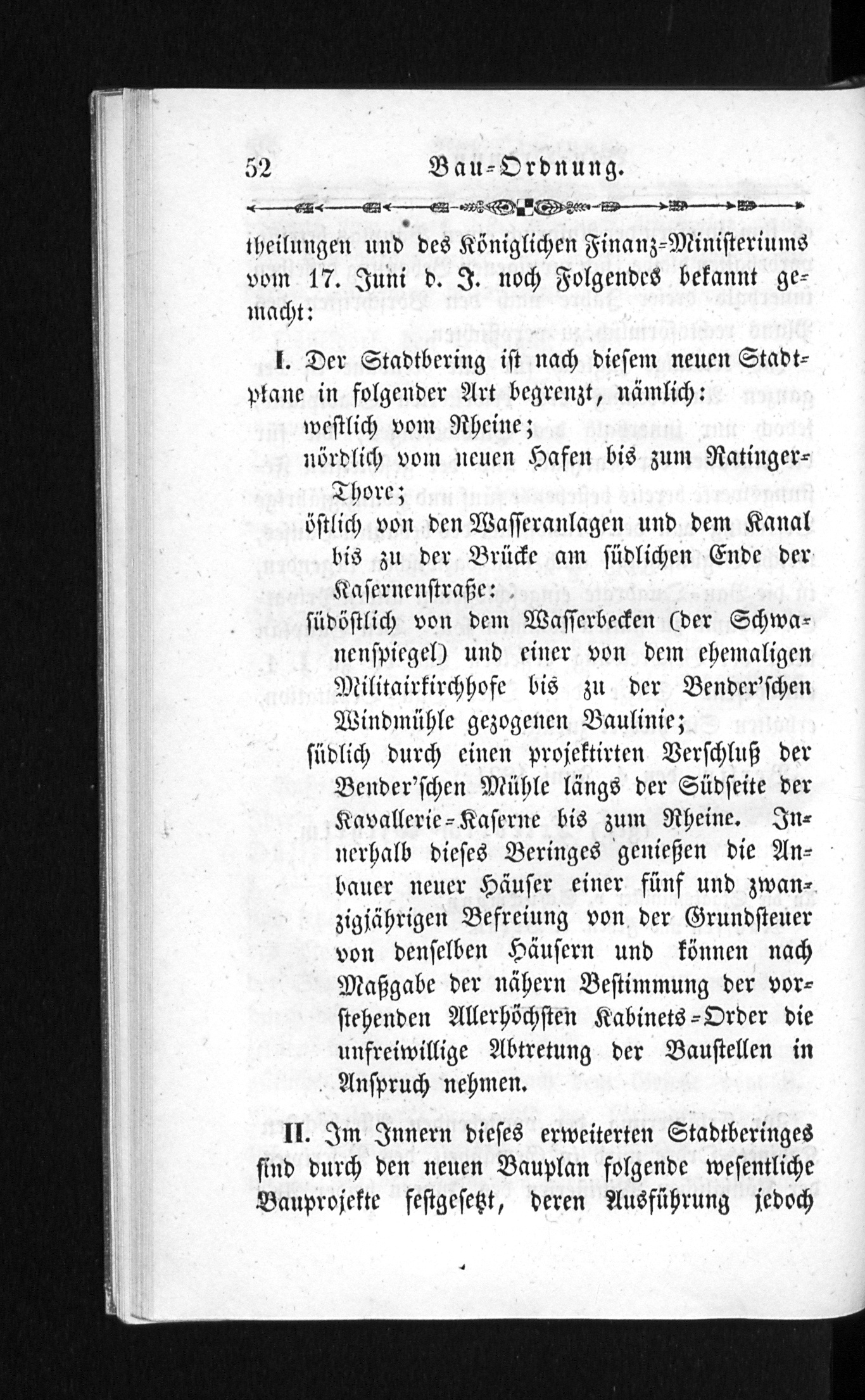 52 Bau-Ordnung.

theilungen und des Königlichen Finanz-Ministeriums vom 17. Juni d. J. noch Folgendes bekannt gemacht:

I. Der Stadtbering ist nach diesem neuen Stadtplane in folgender Art begrenzt, nämlich:
westlich vom Rheine;
nördlich vom neuen Hafen bis zum Ratinger-Thore;
östlich von den Wasseranlagen und dem Kanal bis zu der Brücke am südlichen Ende der Kasernenstraße:
südöstlich von dem Wasserbecken (der Schwanenspiegel) und einer von dem ehemaligen Militairkirchhofe bis zu der Bender'schen Windmühle gezogenen Baulinie;
südlich durch einen projektirten Verschluß der Bender'schen Mühle längs der Südseite der Kavallerie-Kaserne bis zum Rheine. Innerhalb dieses Beringes genießen die Anbauer neuer Häuser einer fünf und zwanzigjährigen Befreiung von der Grundsteuer von denselben Häusern und können nach Maßgabe der nähern Bestimmung der vorstehenden Allerhöchsten Kabinets-Order die unfreiwillige Abtretung der Baustellen in Anspruch nehmen.

II. Im Innern dieses erweiterten Stadtberinges sind durch den neuen Bauplan folgende wesentliche Bauprojekte festgesetzt, deren Ausführung jedoch